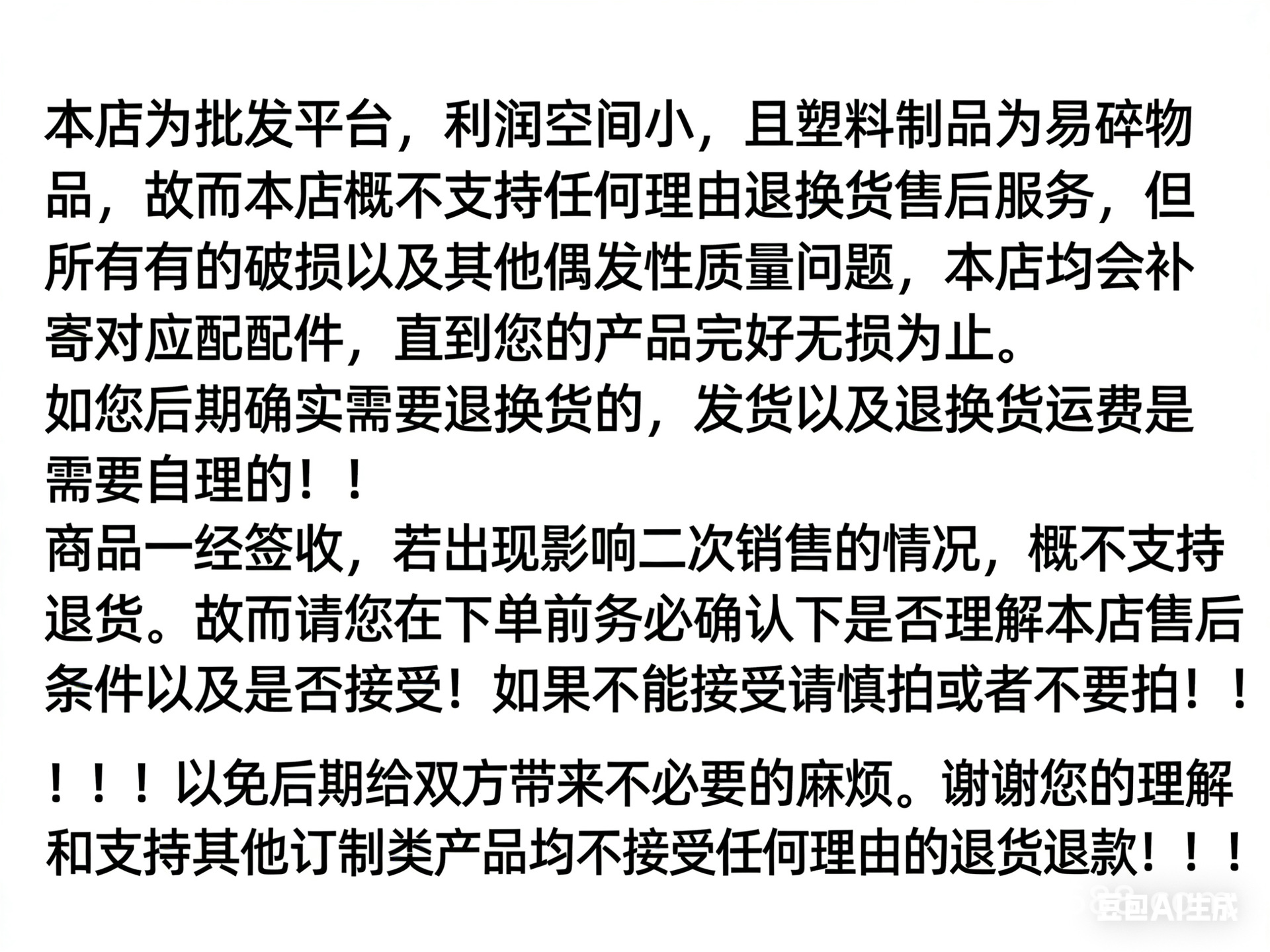 本店为批发平台，利润空间小，且塑料制品为易碎物品，故而本店概不支持任何理由退换货售后服务，但所有有的破损以及其他偶发性质量问题，本店均会补寄对应配配件，直到您的产品完好无损为止。
如您后期确实需要退换货的，发货以及退换货运费是需要自理的！！
商品一经签收，若出现影响二次销售的情况，概不支持退货。故而请您在下单前务必确认下是否理解本店售后条件以及是否接受！如果不能接受请慎拍或者不要拍！！

！！！以免后期给双方带来不必要的麻烦。谢谢您的理解和支持其他订制类产品均不接受任何理由的退货退款！！！

豆包AI生成